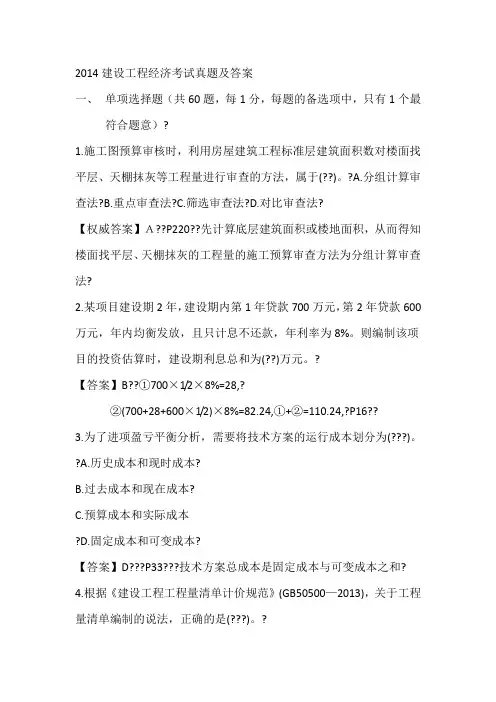 2014 建设工程经济考试真题及答案

一、 单项选择题（共 60 题，每 1 分，每题的备选项中，只有 1 个最符合题意）?

1.施工图预算审核时，利用房屋建筑工程标准层建筑面积数对楼面找平层、天棚抹灰等工程量进行审查的方法，属于(??)。?A.分组计算审查法?B.重点审查法?C.筛选审查法?D.对比审查法?

【权威答案】A ??P220??先计算底层建筑面积或楼地面积，从而得知楼面找平层、天棚抹灰的工程量的施工预算审查方法为分组计算审查法?

2.某项目建设期 2 年，建设期内第 1 年贷款 700 万元，第 2 年贷款 600 万元，年内均衡发放，且只计息不还款，年利率为 8%。则编制该项目的投资估算时，建设期利息总和为(??)万元。?

【答案】B??①700×1/2×8%=28,?

②(700+28+600×1/2)×8%=82.24,①+②=110.24,?P16??

3.为了进项盈亏平衡分析，需要将技术方案的运行成本划分为(???)。

?A.历史成本和现时成本?

B.过去成本和现在成本?

C.预算成本和实际成本

?D.固定成本和可变成本?

【答案】D???P33???技术方案总成本是固定成本与可变成本之和?

4.根据《建设工程工程量清单计价规范》(GB50500—2013)，关于工程量清单编制的说法，正确的是(???)。?